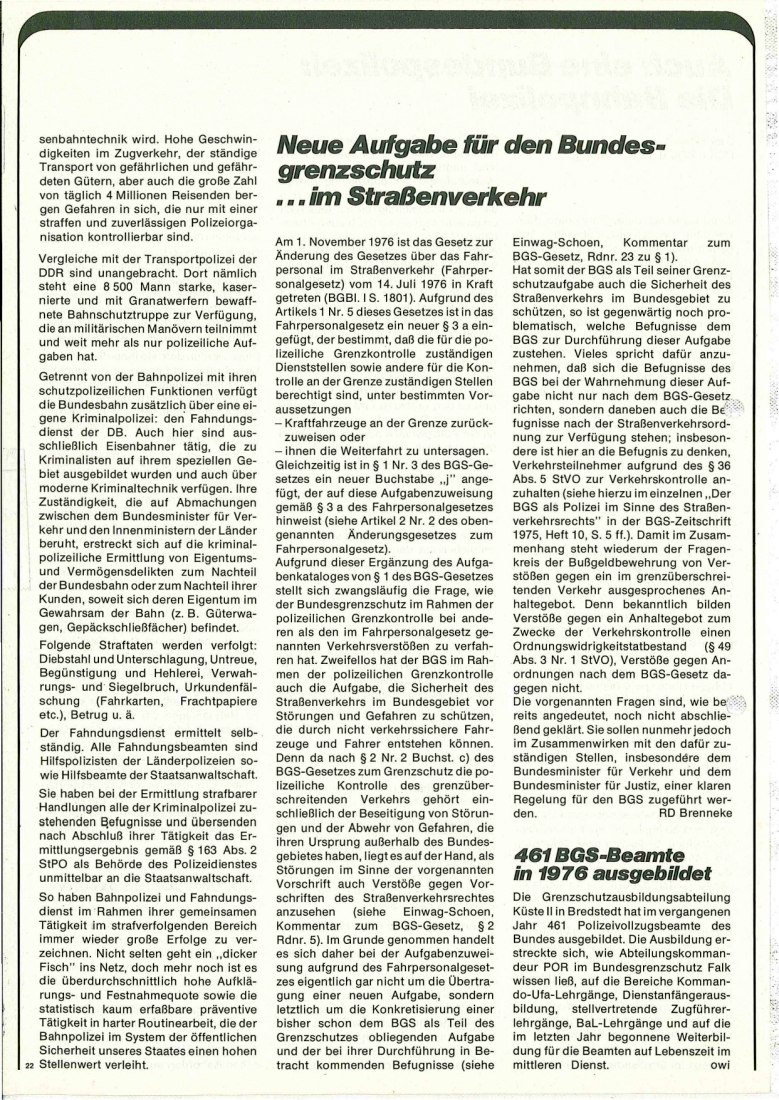 senbahntechnik wird. Hohe Geschwindigkeiten im Zugverkehr, der ständige Transport von gefährlichen und gefährdeten Gütern, aber auch die große Zahl von täglich 4 Millionen Reisenden bergen Gefahren in sich, die nur mit einer straffen und zuverlässigen Polizeiorganisation kontrollierbar sind.

Vergleiche mit der Transportpolizei der DDR sind unangebracht. Dort nämlich steht eine 8 500 Mann starke, kasernierte und mit Granatwerfern bewaffnete Bahnschutztruppe zur Verfügung, die an militärischen Manövern teilnimmt und weit mehr als nur polizeiliche Aufgaben hat.

Getrennt von der Bahnpolizei mit ihren schutzpolizeilichen Funktionen verfügt die Bundesbahn zusätzlich über eine eigene Kriminalpolizei: den Fahndungsdienst der DB. Auch hier sind ausschließlich Eisenbahner tätig, die zu Kriminalisten auf ihrem speziellen Gebiet ausgebildet wurden und auch über moderne Kriminaltechnik verfügen. Ihre Zuständigkeit, die auf Abmachungen zwischen dem Bundesminister für Verkehr und den Innenministern der Länder beruht, erstreckt sich auf die kriminalpolizeiliche Ermittlung von Eigentums- und Vermögensdelikten zum Nachteil der Bundesbahn oder zum Nachteil ihrer Kunden, soweit sich deren Eigentum im Gewahrsam der Bahn (z. B. Güterwagen, Gepäckschließfächer) befindet.

Folgende Straftaten werden verfolgt: Diebstahl und Unterschlagung, Untreue, Begünstigung und Hehlerei, Verwahrungs- und Siegelbruch, Urkundenfälschung (Fahrkarten, Frachtpapiere etc.), Betrug u. ä.

Der Fahndungsdienst ermittelt selbständig. Alle Fahndungsbeamten sind Hilfspolizisten der Länderpolizeien sowie Hilfsbeamte der Staatsanwaltschaft.

Sie haben bei der Ermittlung strafbarer Handlungen alle der Kriminalpolizei zustehenden Befugnisse und übersenden nach Abschluß ihrer Tätigkeit das Ermittlungsergebnis gemäß § 163 Abs. 2 StPO als Behörde des Polizeidienstes unmittelbar an die Staatsanwaltschaft.

So haben Bahnpolizei und Fahndungsdienst im Rahmen ihrer gemeinsamen Tätigkeit im strafverfolgenden Bereich immer wieder große Erfolge zu verzeichnen. Nicht selten geht ein „dicker Fisch" ins Netz, doch mehr noch ist es die überdurchschnittlich hohe Aufklärungs- und Festnahmequote sowie die statistisch kaum erfaßbare präventive Tätigkeit in harter Routinearbeit, die der Bahnpolizei im System der öffentlichen Sicherheit unseres Staates einen hohen Stellenwert verleiht.

22

Neue Aufgabe für den Bundesgrenzschutz ... im Straßenverkehr

Am 1. November 1976 ist das Gesetz zur Änderung des Gesetzes über das Fahrpersonal im Straßenverkehr (Fahrpersonalgesetz) vom 14. Juli 1976 in Kraft getreten (BGBl. I S. 1801). Aufgrund des Artikels 1 Nr. 5 dieses Gesetzes ist in das Fahrpersonalgesetz ein neuer § 3 a eingefügt, der bestimmt, daß die für die polizeiliche Grenzkontrolle zuständigen Dienststellen sowie andere für die Kontrolle an der Grenze zuständigen Stellen berechtigt sind, unter bestimmten Voraussetzungen
– Kraftfahrzeuge an der Grenze zurückzuweisen oder
– ihnen die Weiterfahrt zu untersagen.
Gleichzeitig ist in § 1 Nr. 3 des BGS-Gesetzes ein neuer Buchstabe „j" angefügt, der auf diese Aufgabenzuweisung gemäß § 3 a des Fahrpersonalgesetzes hinweist (siehe Artikel 2 Nr. 2 des obengenannten Änderungsgesetzes zum Fahrpersonalgesetz).
Aufgrund dieser Ergänzung des Aufgabenkataloges von § 1 des BGS-Gesetzes stellt sich zwangsläufig die Frage, wie der Bundesgrenzschutz im Rahmen der polizeilichen Grenzkontrolle bei anderen als den im Fahrpersonalgesetz genannten Verkehrsverstößen zu verfahren hat. Zweifellos hat der BGS im Rahmen der polizeilichen Grenzkontrolle auch die Aufgabe, die Sicherheit des Straßenverkehrs im Bundesgebiet vor Störungen und Gefahren zu schützen, die durch nicht verkehrssichere Fahrzeuge und Fahrer entstehen können. Denn da nach § 2 Nr. 2 Buchst. c) des BGS-Gesetzes zum Grenzschutz die polizeiliche Kontrolle des grenzüberschreitenden Verkehrs gehört einschließlich der Beseitigung von Störungen und der Abwehr von Gefahren, die ihren Ursprung außerhalb des Bundesgebietes haben, liegt es auf der Hand, als Störungen im Sinne der vorgenannten Vorschrift auch Verstöße gegen Vorschriften des Straßenverkehrsrechtes anzusehen (siehe Einwag-Schoen, Kommentar zum BGS-Gesetz, § 2 Rdnr. 5). Im Grunde genommen handelt es sich daher bei der Aufgabenzuweisung aufgrund des Fahrpersonalgesetzes eigentlich gar nicht um die Übertragung einer neuen Aufgabe, sondern letztlich um die Konkretisierung einer bisher schon dem BGS als Teil des Grenzschutzes obliegenden Aufgabe und der bei ihrer Durchführung in Betracht kommenden Befugnisse (siehe Einwag-Schoen, Kommentar zum BGS-Gesetz, Rdnr. 23 zu § 1).
Hat somit der BGS als Teil seiner Grenzschutzaufgabe auch die Sicherheit des Straßenverkehrs im Bundesgebiet zu schützen, so ist gegenwärtig noch problematisch, welche Befugnisse dem BGS zur Durchführung dieser Aufgabe zustehen. Vieles spricht dafür anzunehmen, daß sich die Befugnisse des BGS bei der Wahrnehmung dieser Aufgabe nicht nur nach dem BGS-Gesetz richten, sondern daneben auch die Befugnisse nach der Straßenverkehrsordnung zur Verfügung stehen; insbesondere ist hier an die Befugnis zu denken, Verkehrsteilnehmer aufgrund des § 36 Abs. 5 StVO zur Verkehrskontrolle anzuhalten (siehe hierzu im einzelnen „Der BGS als Polizei im Sinne des Straßenverkehrsrechts" in der BGS-Zeitschrift 1975, Heft 10, S. 5 ff.). Damit im Zusammenhang steht wiederum der Fragenkreis der Bußgeldbewehrung von Verstößen gegen ein im grenzüberschreitenden Verkehr ausgesprochenes Anhaltegebot. Denn bekanntlich bilden Verstöße gegen ein Anhaltegebot zum Zwecke der Verkehrskontrolle einen Ordnungswidrigkeitstatbestand (§ 49 Abs. 3 Nr. 1 StVO), Verstöße gegen Anordnungen nach dem BGS-Gesetz dagegen nicht.
Die vorgenannten Fragen sind, wie bereits angedeutet, noch nicht abschließend geklärt. Sie sollen nunmehr jedoch im Zusammenwirken mit den dafür zuständigen Stellen, insbesondere dem Bundesminister für Verkehr und dem Bundesminister für Justiz, einer klaren Regelung für den BGS zugeführt werden.
RD Brenneke

461 BGS-Beamte in 1976 ausgebildet

Die Grenzschutzausbildungsabteilung Küste II in Bredstedt hat im vergangenen Jahr 461 Polizeivollzugsbeamte des Bundes ausgebildet. Die Ausbildung erstreckte sich, wie Abteilungskommandeur POR im Bundesgrenzschutz Falk wissen ließ, auf die Bereiche Kommando-Ufa-Lehrgänge, Dienstanfängerausbildung, stellvertretende Zugführerlehrgänge, BaL-Lehrgänge und auf die im letzten Jahr begonnene Weiterbildung für die Beamten auf Lebenszeit im mittleren Dienst.
owi